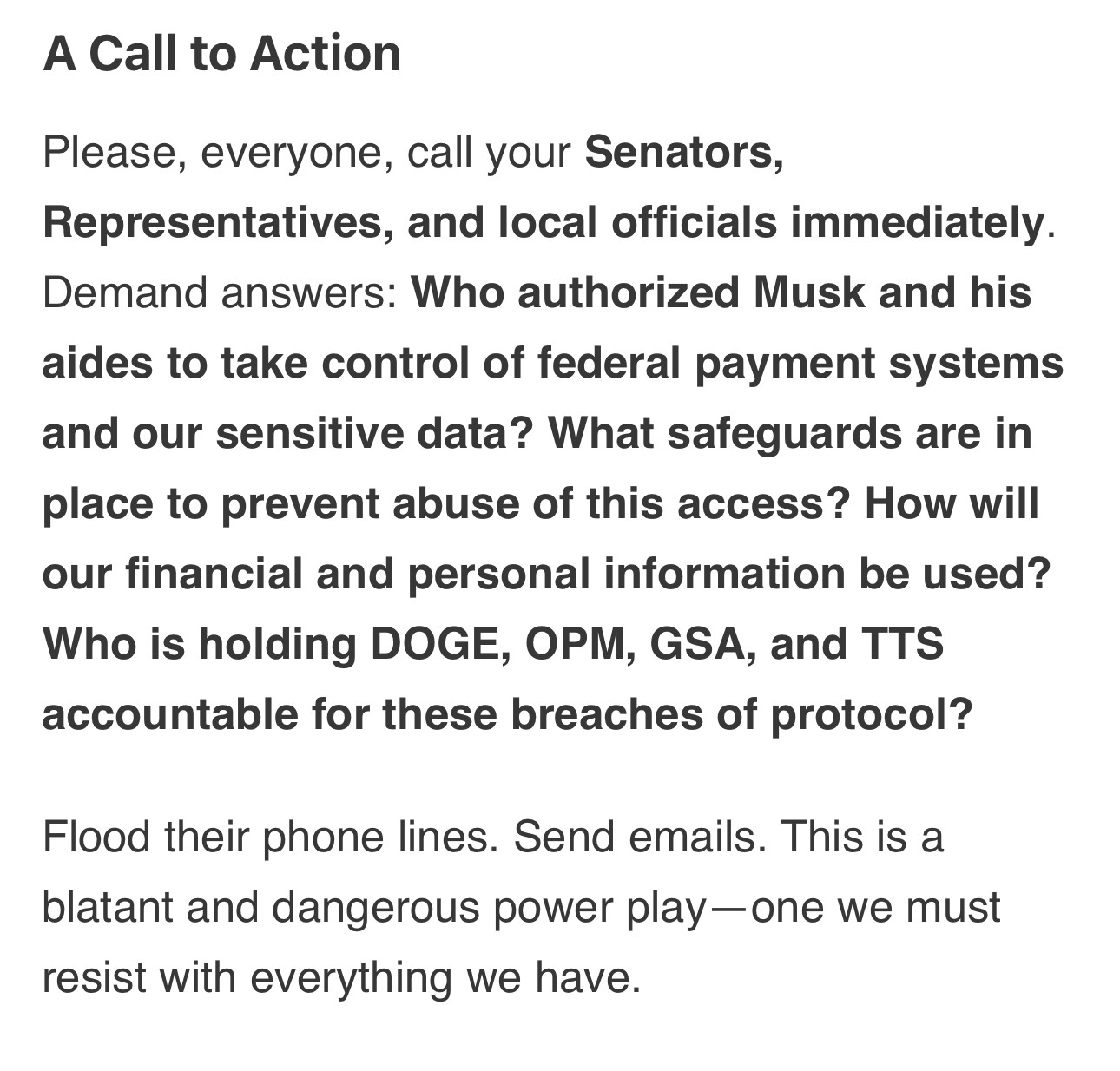 A Call to Action

Please, everyone, call your Senators, Representatives, and local officials immediately. Demand answers: Who authorized Musk and his aides to take control of federal payment systems and our sensitive data? What safeguards are in place to prevent abuse of this access? How will our financial and personal information be used? Who is holding DOGE, OPM, GSA, and TTS accountable for these breaches of protocol?

Flood their phone lines. Send emails. This is a blatant and dangerous power play—one we must resist with everything we have.